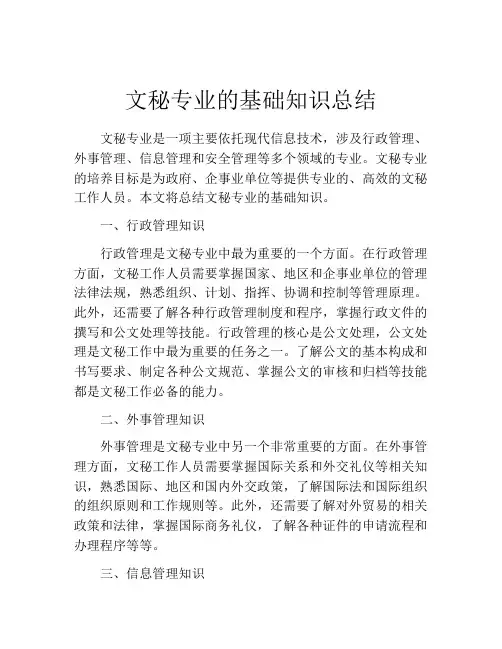 文秘专业的基础知识总结

文秘专业是一项主要依托现代信息技术，涉及行政管理、外事管理、信息管理和安全管理等多个领域的专业。文秘专业的培养目标是为政府、企事业单位等提供专业的、高效的文秘工作人员。本文将总结文秘专业的基础知识。

一、行政管理知识

行政管理是文秘专业中最为重要的一个方面。在行政管理方面，文秘工作人员需要掌握国家、地区和企事业单位的管理法律法规，熟悉组织、计划、指挥、协调和控制等管理原理。此外，还需要了解各种行政管理制度和程序，掌握行政文件的撰写和公文处理等技能。行政管理的核心是公文处理，公文处理是文秘工作中最为重要的任务之一。了解公文的基本构成和书写要求、制定各种公文规范、掌握公文的审核和归档等技能都是文秘工作必备的能力。

二、外事管理知识

外事管理是文秘专业中另一个非常重要的方面。在外事管理方面，文秘工作人员需要掌握国际关系和外交礼仪等相关知识，熟悉国际、地区和国内外交政策，了解国际法和国际组织的组织原则和工作规则等。此外，还需要了解对外贸易的相关政策和法律，掌握国际商务礼仪，了解各种证件的申请流程和办理程序等等。

三、信息管理知识